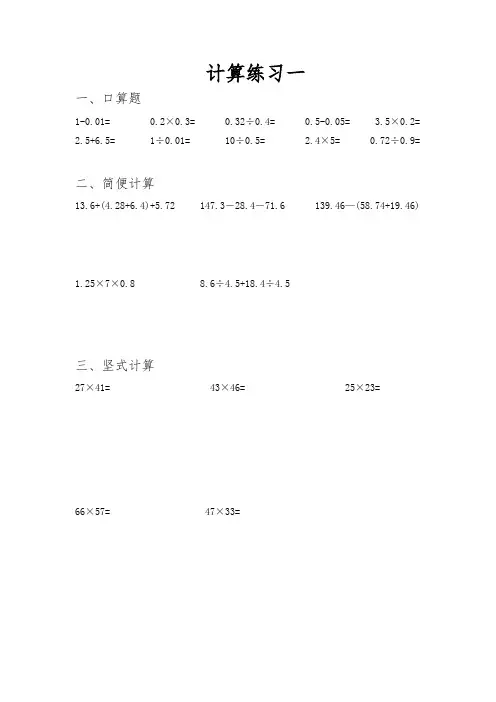 计算练习一

一、口算题

$1-0.01=$ $0.2\times0.3=$ $0.32\div0.4=$ $0.5-0.05=$ $3.5\times0.2=$

$2.5+6.5=$ $1\div0.01=$ $10\div0.5=$ $2.4\times5=$ $0.72\div0.9=$

二、简便计算

$13.6+(4.28+6.4)+5.72$ $147.3-28.4-71.6$ $139.46-(58.74+19.46)$

$1.25\times7\times0.8$ $8.6\div4.5+18.4\div4.5$

三、竖式计算

$27\times41=$ $43\times46=$ $25\times23=$

$66\times57=$ $47\times33=$